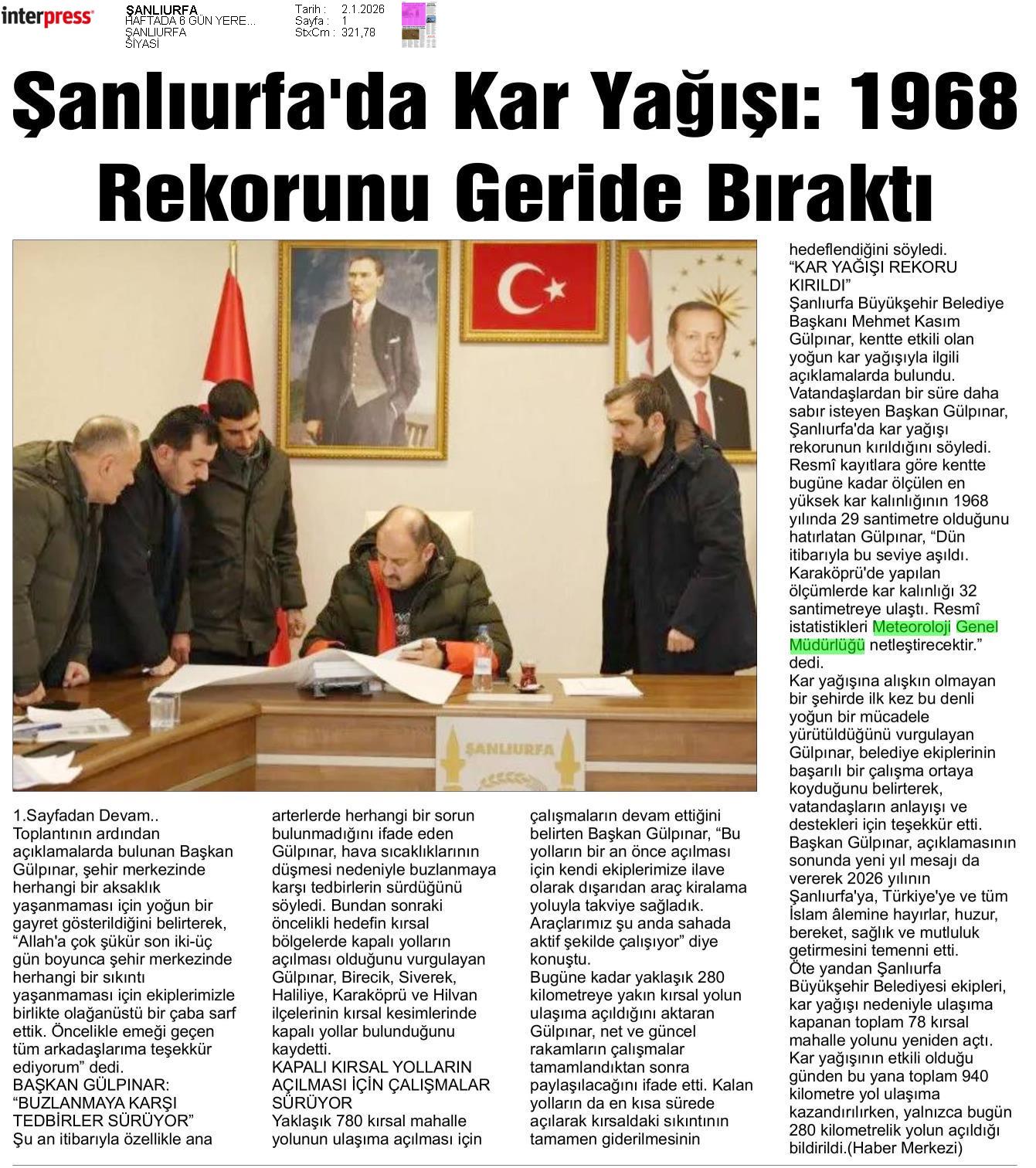 interpress

ŞANLIURFA
HAFTADA 6 GÜN YERE...
ŞANLIURFA
SİYASİ

Tarih : 2.1.2026
Sayfa : 1
StxCm : 321,78

Şanlıurfa'da Kar Yağışı: 1968 Rekorunu Geride Bıraktı

ŞANLIURFA

1.Sayfadan Devam.. Toplantının ardından açıklamalarda bulunan Başkan Gülpınar, şehir merkezinde herhangi bir aksaklık yaşanmaması için yoğun bir gayret gösterildiğini belirterek, “Allah'a çok şükür son iki-üç gün boyunca şehir merkezinde herhangi bir sıkıntı yaşanmaması için ekiplerimizle birlikte olağanüstü bir çaba sarf ettik. Öncelikle emeği geçen tüm arkadaşlarıma teşekkür ediyorum” dedi.
BAŞKAN GÜLPINAR: “BUZLANMAYA KARŞI TEDBİRLER SÜRÜYOR”
Şu an itibarıyla özellikle ana arterlerde herhangi bir sorun bulunmadığını ifade eden Gülpınar, hava sıcaklıklarının düşmesi nedeniyle buzlanmaya karşı tedbirlerin sürdüğünü söyledi. Bundan sonraki öncelikli hedefin kırsal bölgelerde kapalı yolların açılması olduğunu vurgulayan Gülpınar, Birecik, Siverek, Haliliye, Karaköprü ve Hilvan ilçelerinin kırsal kesimlerinde kapalı yollar bulunduğunu kaydetti.
KAPALI KIRSAL YOLLARIN AÇILMASI İÇİN ÇALIŞMALAR SÜRÜYOR
Yaklaşık 780 kırsal mahalle yolunun ulaşıma açılması için çalışmaların devam ettiğini belirten Başkan Gülpınar, “Bu yolların bir an önce açılması için kendi ekiplerimize ilave olarak dışarıdan araç kiralama yoluyla takviye sağladık. Araçlarımız şu anda sahada aktif şekilde çalışıyor” diye konuştu.
Bugüne kadar yaklaşık 280 kilometreye yakın kırsal yolun ulaşıma açıldığını aktaran Gülpınar, net ve güncel rakamların çalışmalar tamamlandıktan sonra paylaşılacağını ifade etti. Kalan yolların da en kısa sürede açılarak kırsaldaki sıkıntının tamamen giderilmesinin hedeflendiğini söyledi.
“KAR YAĞIŞI REKORU KIRILDI”
Şanlıurfa Büyükşehir Belediye Başkanı Mehmet Kasım Gülpınar, kentte etkili olan yoğun kar yağışıyla ilgili açıklamalarda bulundu. Vatandaşlardan bir süre daha sabır isteyen Başkan Gülpınar, Şanlıurfa'da kar yağışı rekorunun kırıldığını söyledi. Resmî kayıtlara göre kentte bugüne kadar ölçülen en yüksek kar kalınlığının 1968 yılında 29 santimetre olduğunu hatırlatan Gülpınar, “Dün itibarıyla bu seviye aşıldı. Karaköprü'de yapılan ölçümlerde kar kalınlığı 32 santimetreye ulaştı. Resmî istatistikleri Meteoroloji Genel Müdürlüğü netleştirecektir.” dedi.
Kar yağışına alışkın olmayan bir şehirde ilk kez bu denli yoğun bir mücadele yürütüldüğünü vurgulayan Gülpınar, belediye ekiplerinin başarılı bir çalışma ortaya koyduğunu belirterek, vatandaşların anlayışı ve destekleri için teşekkür etti. Başkan Gülpınar, açıklamasının sonunda yeni yıl mesajı da vererek 2026 yılının Şanlıurfa'ya, Türkiye'ye ve tüm İslam âlemine hayırlar, huzur, bereket, sağlık ve mutluluk getirmesini temenni etti.
Öte yandan Şanlıurfa Büyükşehir Belediyesi ekipleri, kar yağışı nedeniyle ulaşıma kapanan toplam 78 kırsal mahalle yolunu yeniden açtı. Kar yağışının etkili olduğu günden bu yana toplam 940 kilometre yol ulaşıma kazandırılırken, yalnızca bugün 280 kilometrelik yolun açıldığı bildirildi.(Haber Merkezi)